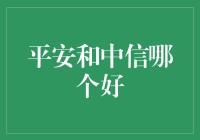 平安和中信哪个好